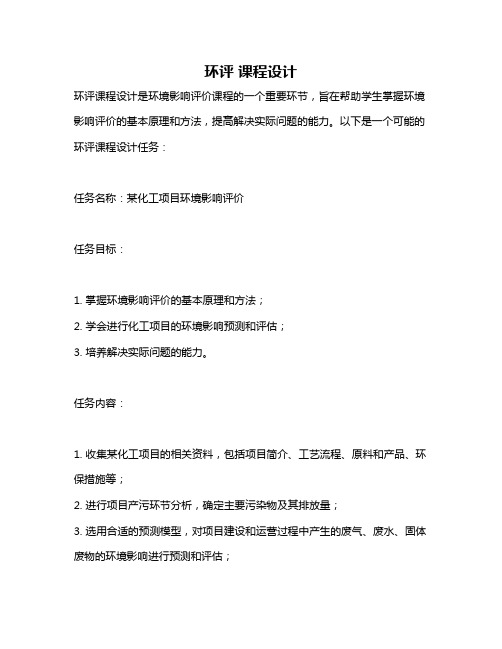 环评 课程设计

环评课程设计是环境影响评价课程的一个重要环节，旨在帮助学生掌握环境影响评价的基本原理和方法，提高解决实际问题的能力。以下是一个可能的环评课程设计任务：

任务名称：某化工项目环境影响评价

任务目标：

1. 掌握环境影响评价的基本原理和方法；
2. 学会进行化工项目的环境影响预测和评估；
3. 培养解决实际问题的能力。

任务内容：

1. 收集某化工项目的相关资料，包括项目简介、工艺流程、原料和产品、环保措施等；
2. 进行项目产污环节分析，确定主要污染物及其排放量；
3. 选用合适的预测模型，对项目建设和运营过程中产生的废气、废水、固体废物的环境影响进行预测和评估；